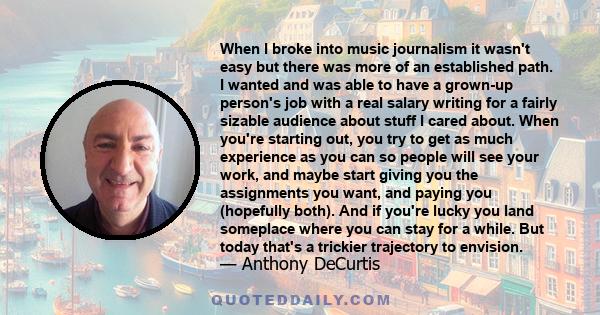 When I broke into music journalism it wasn't easy but there was more of an established path. I wanted and was able to have a grown-up person's job with a real salary writing for a fairly sizable audience about stuff I cared about. When you're starting out, you try to get as much experience as you can so people will see your work, and maybe start giving you the assignments you want, and paying you (hopefully both). And if you're lucky you land someplace where you can stay for a while. But today that's a trickier trajectory to envision.
— Anthony DeCurtis

QUOTEDDAILY.COM